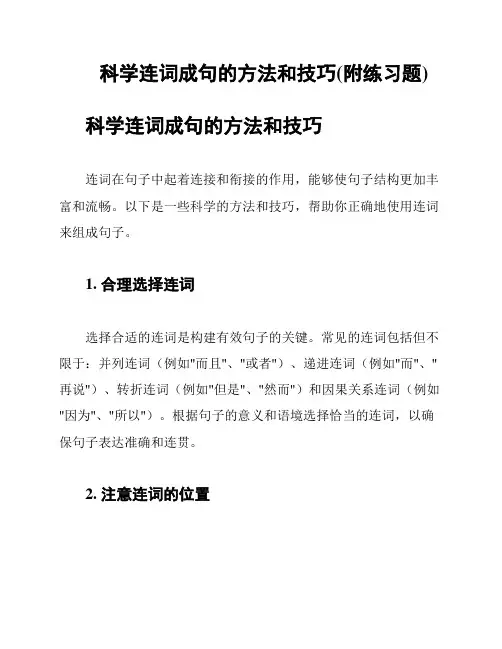 科学连词成句的方法和技巧(附练习题)

科学连词成句的方法和技巧

连词在句子中起着连接和衔接的作用，能够使句子结构更加丰富和流畅。以下是一些科学的方法和技巧，帮助你正确地使用连词来组成句子。

1. 合理选择连词

选择合适的连词是构建有效句子的关键。常见的连词包括但不限于：并列连词（例如"而且"、"或者"）、递进连词（例如"而"、"再说"）、转折连词（例如"但是"、"然而"）和因果关系连词（例如"因为"、"所以"）。根据句子的意义和语境选择恰当的连词，以确保句子表达准确和连贯。

2. 注意连词的位置